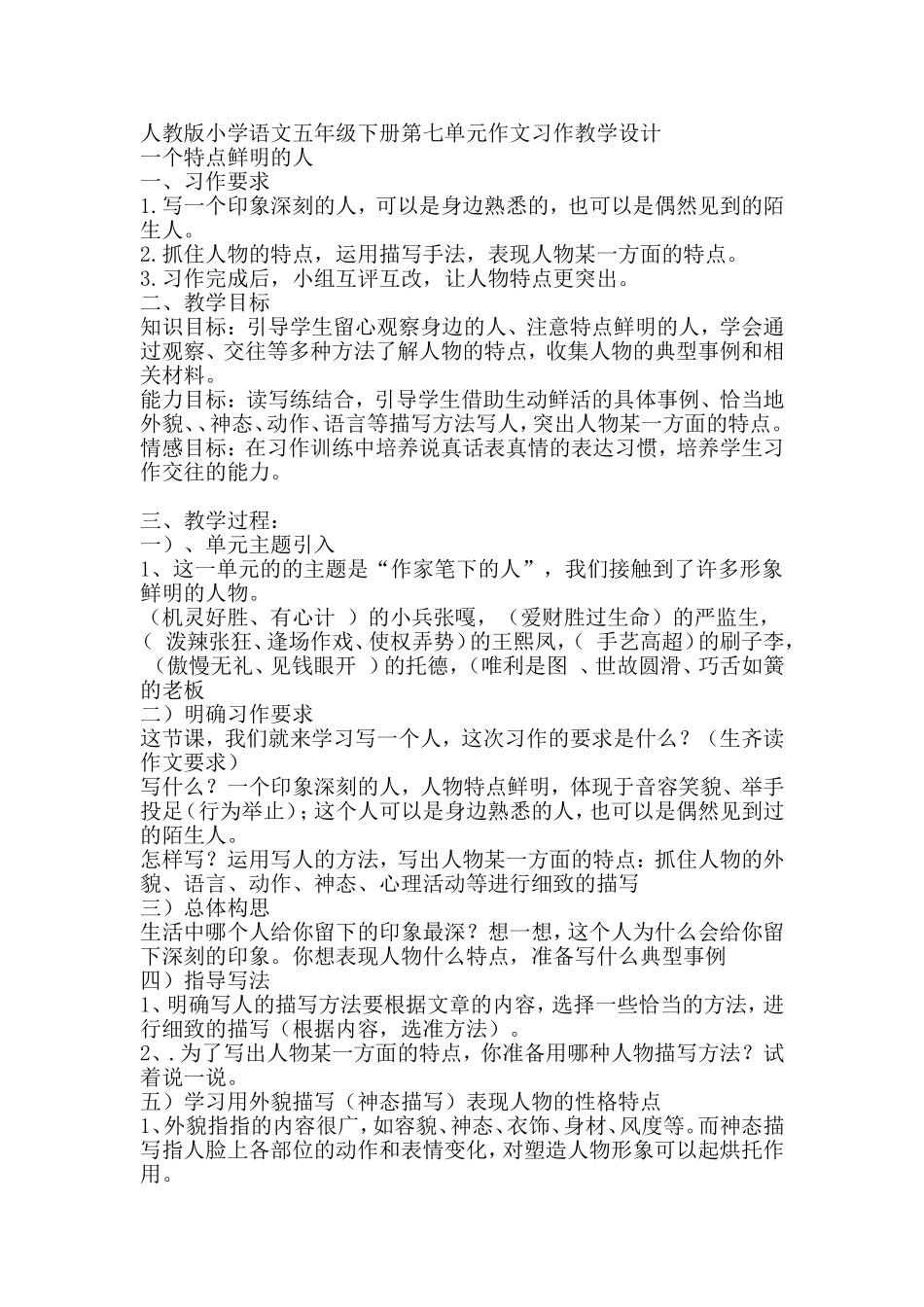 人教版小学语文五年级下册第七单元作文习作教学设计
一个特点鲜明的人
一、习作要求
1.写一个印象深刻的人，可以是身边熟悉的，也可以是偶然见到的陌生人。
2.抓住人物的特点，运用描写手法，表现人物某一方面的特点。
3.习作完成后，小组互评互改，让人物特点更突出。
二、教学目标
知识目标：引导学生留心观察身边的人、注意特点鲜明的人，学会通过观察、交往等多种方法了解人物的特点，收集人物的典型事例和相关材料。
能力目标：读写练结合，引导学生借助生动鲜活的具体事例、恰当地外貌、、神态、动作、语言等描写方法写人，突出人物某一方面的特点。
情感目标：在习作训练中培养说真话表真情的表达习惯，培养学生习作交往的能力。

三、教学过程：
一）、单元主题引入
1、这一单元的的主题是“作家笔下的人”，我们接触到了许多形象鲜明的人物。
（机灵好胜、有心计 ）的小兵张嘎，（爱财胜过生命）的严监生，（ 泼辣张狂、逢场作戏、使权弄势）的王熙凤，（ 手艺高超）的刷子李，（傲慢无礼、见钱眼开 ）的托德，（唯利是图 、世故圆滑、巧舌如簧的老板
二）明确习作要求
这节课，我们就来学习写一个人，这次习作的要求是什么？（生齐读作文要求）
写什么？一个印象深刻的人，人物特点鲜明，体现于音容笑貌、举手投足（行为举止）；这个人可以是身边熟悉的人，也可以是偶然见到过的陌生人。
怎样写？运用写人的方法，写出人物某一方面的特点：抓住人物的外貌、语言、动作、神态、心理活动等进行细致的描写
三）总体构思
生活中哪个人给你留下的印象最深？想一想，这个人为什么会给你留下深刻的印象。你想表现人物什么特点，准备写什么典型事例
四）指导写法
1、明确写人的描写方法要根据文章的内容，选择一些恰当的方法，进行细致的描写（根据内容，选准方法）。
2、.为了写出人物某一方面的特点，你准备用哪种人物描写方法？试着说一说。
五）学习用外貌描写（神态描写）表现人物的性格特点
1、外貌指指的内容很广，如容貌、神态、衣饰、身材、风度等。而神态描写指人脸上各部位的动作和表情变化，对塑造人物形象可以起烘托作用。